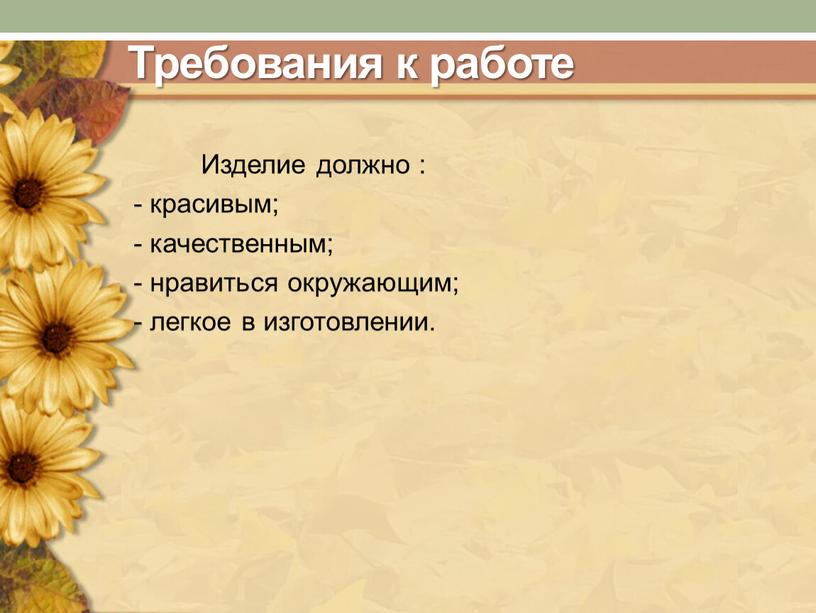 Требования к работе

Изделие должно :
- красивым;
- качественным;
- нравиться окружающим;
- легкое в изготовлении.